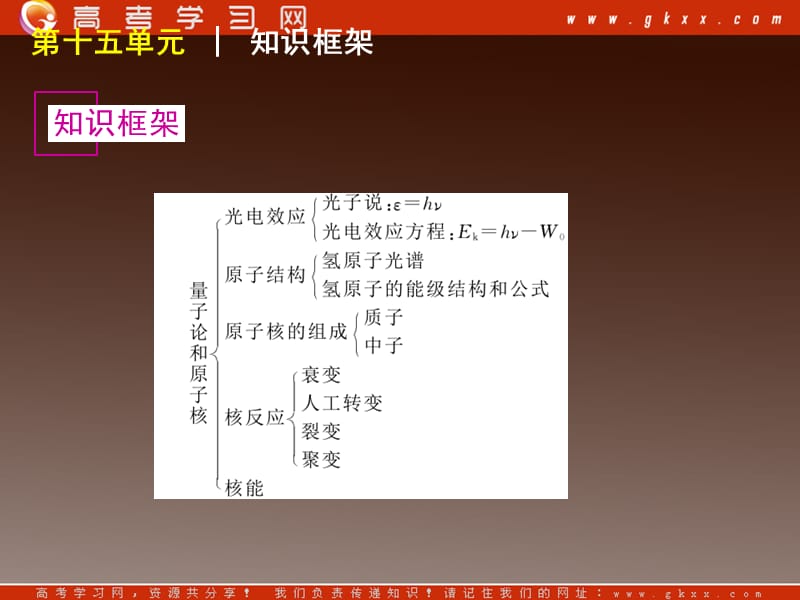 高考学习网 www.gkxx.com

第十五单元 | 知识框架

知识框架

量子论和原子核
光电效应
光子说：$\varepsilon=h\nu$
光电效应方程：$E_k=h\nu-W_0$
原子结构
氢原子光谱
氢原子的能级结构和公式
原子核的组成
质子
中子
核反应
衰变
人工转变
裂变
聚变
核能

高考学习网，资源共分享！ 我们负责传递知识！请记住我们的网址：www.gkxx.com